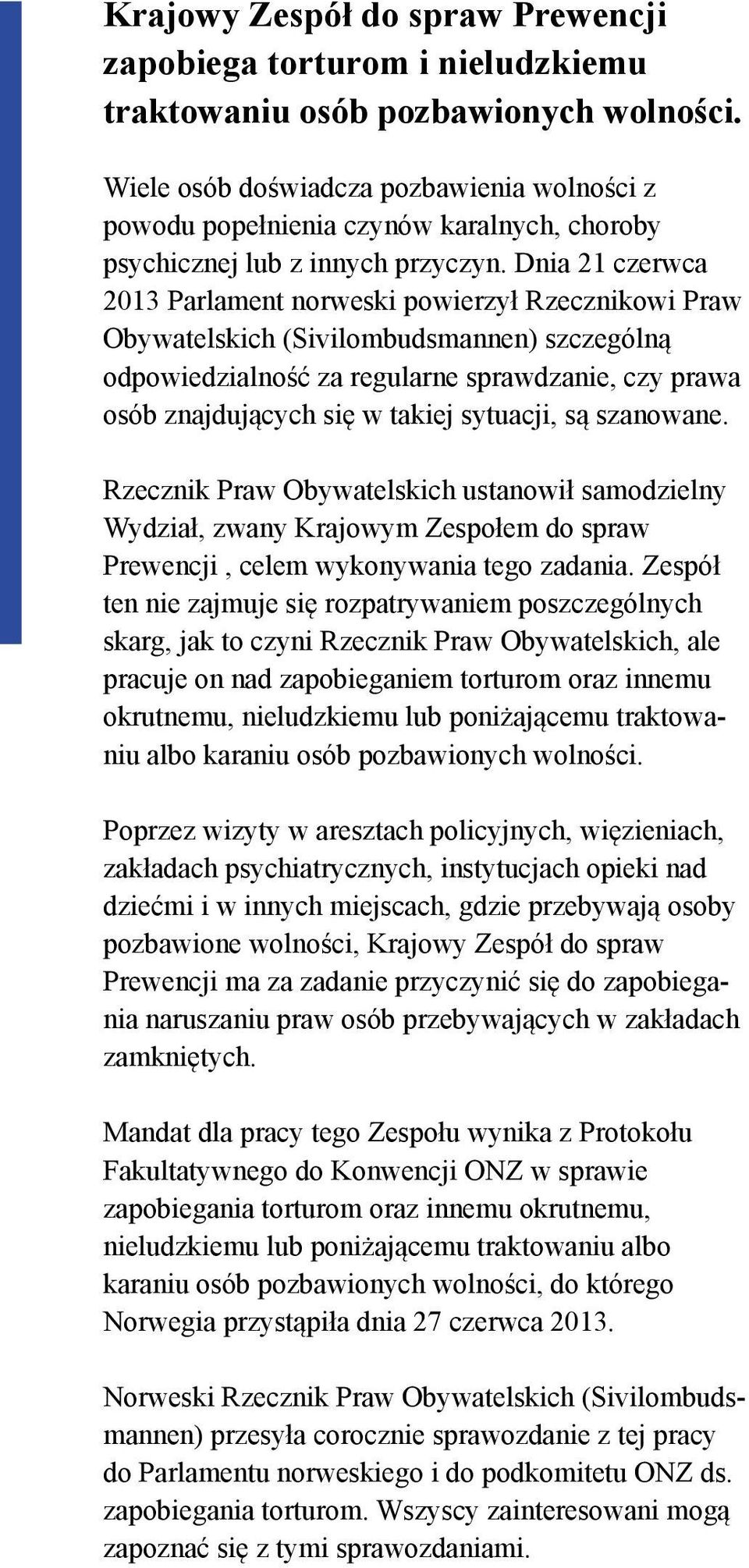 Krajowy Zespół do spraw Prewencji zapobiega torturom i nieludzkiemu traktowaniu osób pozbawionych wolności.

Wiele osób doświadcza pozbawienia wolności z powodu popełnienia czynów karalnych, choroby psychicznej lub z innych przyczyn. Dnia 21 czerwca 2013 Parlament norweski powierzył Rzecznikowi Praw Obywatelskich (Sivilombudsmannen) szczególną odpowiedzialność za regularne sprawdzanie, czy prawa osób znajdujących się w takiej sytuacji, są szanowane.

Rzecznik Praw Obywatelskich ustanowił samodzielny Wydział, zwany Krajowym Zespołem do spraw Prewencji , celem wykonywania tego zadania. Zespół ten nie zajmuje się rozpatrywaniem poszczególnych skarg, jak to czyni Rzecznik Praw Obywatelskich, ale pracuje on nad zapobieganiem torturom oraz innemu okrutnemu, nieludzkiemu lub poniżającemu traktowaniu albo karaniu osób pozbawionych wolności.

Poprzez wizyty w aresztach policyjnych, więzieniach, zakładach psychiatrycznych, instytucjach opieki nad dziećmi i w innych miejscach, gdzie przebywają osoby pozbawione wolności, Krajowy Zespół do spraw Prewencji ma za zadanie przyczynić się do zapobiegania naruszaniu praw osób przebywających w zakładach zamkniętych.

Mandat dla pracy tego Zespołu wynika z Protokołu Fakultatywnego do Konwencji ONZ w sprawie zapobiegania torturom oraz innemu okrutnemu, nieludzkiemu lub poniżającemu traktowaniu albo karaniu osób pozbawionych wolności, do którego Norwegia przystąpiła dnia 27 czerwca 2013.

Norweski Rzecznik Praw Obywatelskich (Sivilombudsmannen) przesyła corocznie sprawozdanie z tej pracy do Parlamentu norweskiego i do podkomitetu ONZ ds. zapobiegania torturom. Wszyscy zainteresowani mogą zapoznać się z tymi sprawozdaniami.